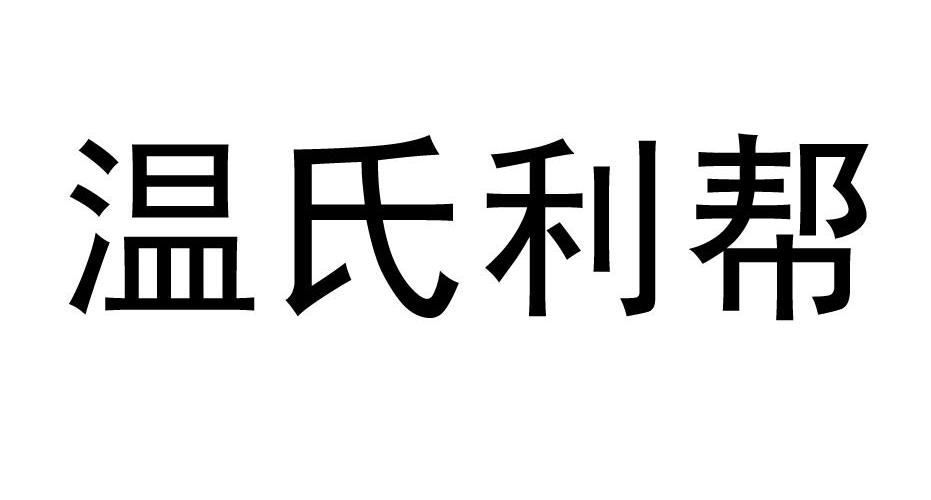 温氏利帮